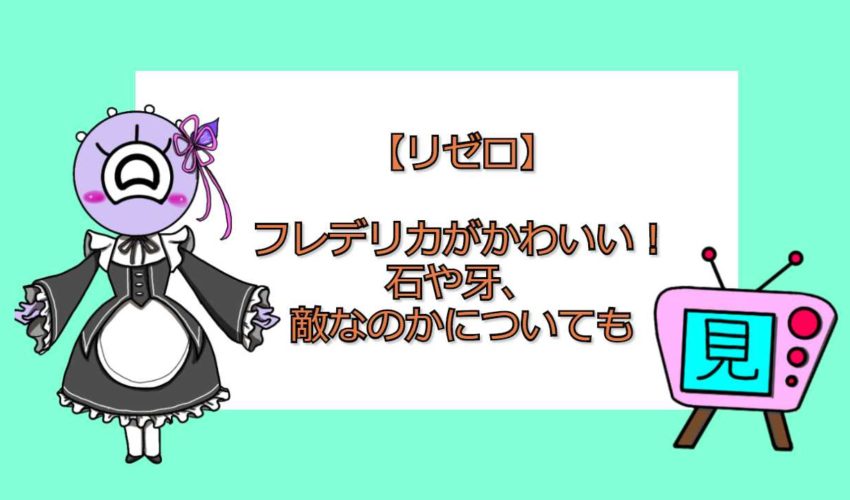 【リゼロ】

フレデリカがかわいい！
石や牙、
敵なのかについても

見